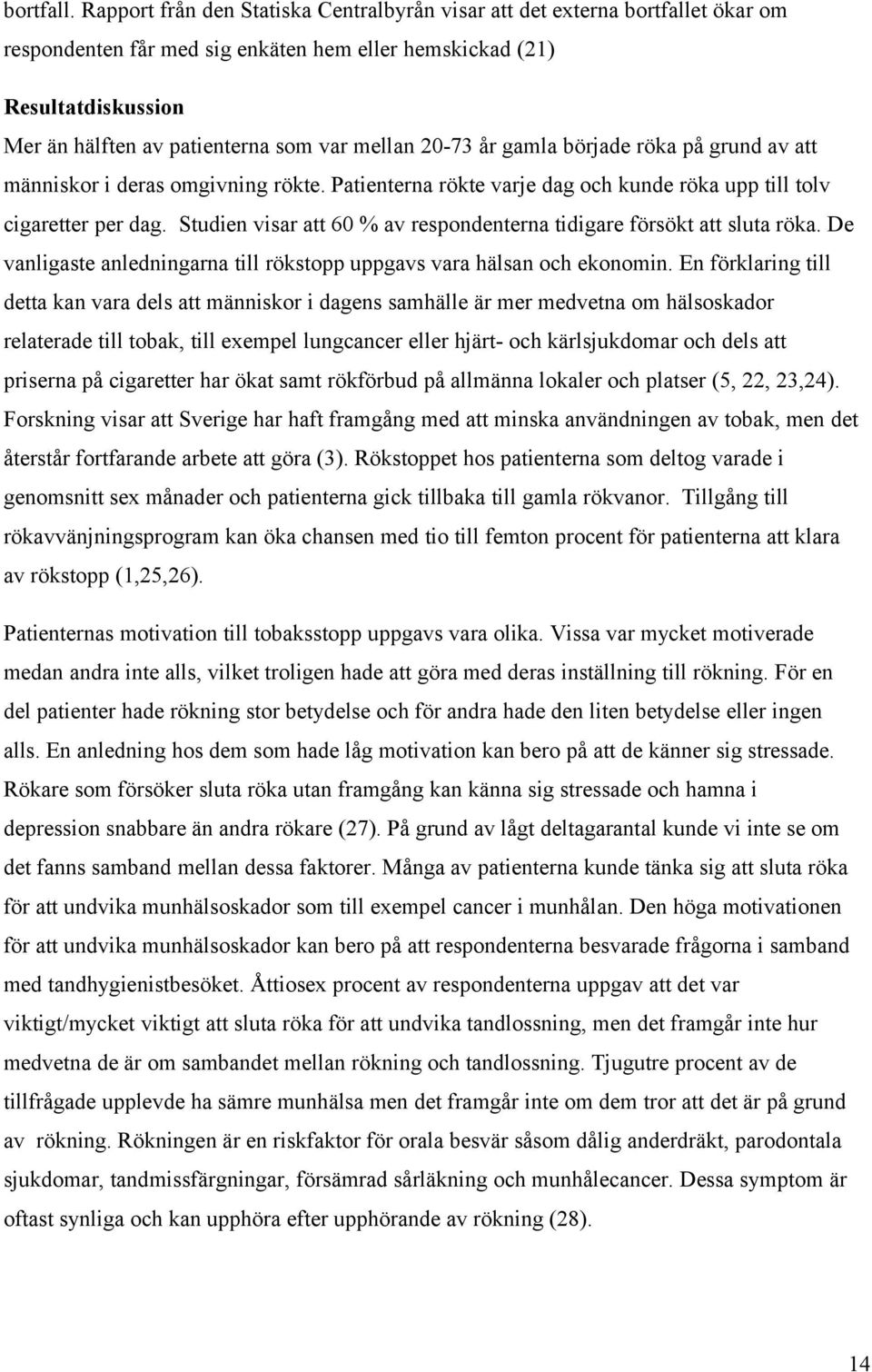 bortfall. Rapport från den Statiska Centralbyrån visar att det externa bortfallet ökar om respondenten får med sig enkäten hem eller hemskickad (21)

Resultatdiskussion
Mer än hälften av patienterna som var mellan 20-73 år gamla började röka på grund av att människor i deras omgivning rökte. Patienterna rökte varje dag och kunde röka upp till tolv cigaretter per dag. Studien visar att 60 % av respondenterna tidigare försökt att sluta röka. De vanligaste anledningarna till rökstopp uppgavs vara hälsan och ekonomin. En förklaring till detta kan vara dels att människor i dagens samhälle är mer medvetna om hälsoskador relaterade till tobak, till exempel lungcancer eller hjärt- och kärlsjukdomar och dels att priserna på cigaretter har ökat samt rökförbud på allmänna lokaler och platser (5, 22, 23,24). Forskning visar att Sverige har haft framgång med att minska användningen av tobak, men det återstår fortfarande arbete att göra (3). Rökstoppet hos patienterna som deltog varade i genomsnitt sex månader och patienterna gick tillbaka till gamla rökvanor. Tillgång till rökavvänjningsprogram kan öka chansen med tio till femton procent för patienterna att klara av rökstopp (1,25,26).

Patienternas motivation till tobaksstopp uppgavs vara olika. Vissa var mycket motiverade medan andra inte alls, vilket troligen hade att göra med deras inställning till rökning. För en del patienter hade rökning stor betydelse och för andra hade den liten betydelse eller ingen alls. En anledning hos dem som hade låg motivation kan bero på att de känner sig stressade. Rökare som försöker sluta röka utan framgång kan känna sig stressade och hamna i depression snabbare än andra rökare (27). På grund av lågt deltagarantal kunde vi inte se om det fanns samband mellan dessa faktorer. Många av patienterna kunde tänka sig att sluta röka för att undvika munhälsoskador som till exempel cancer i munhålan. Den höga motivationen för att undvika munhälsoskador kan bero på att respondenterna besvarade frågorna i samband med tandhygienistbesöket. Åttiosex procent av respondenterna uppgav att det var viktigt/mycket viktigt att sluta röka för att undvika tandlossning, men det framgår inte hur medvetna de är om sambandet mellan rökning och tandlossning. Tjugutre procent av de tillfrågade upplevde ha sämre munhälsa men det framgår inte om dem tror att det är på grund av rökning. Rökningen är en riskfaktor för orala besvär såsom dålig anderdräkt, parodontala sjukdomar, tandmissfärgningar, försämrad sårläkning och munhålecancer. Dessa symptom är oftast synliga och kan upphöra efter upphörande av rökning (28).

14